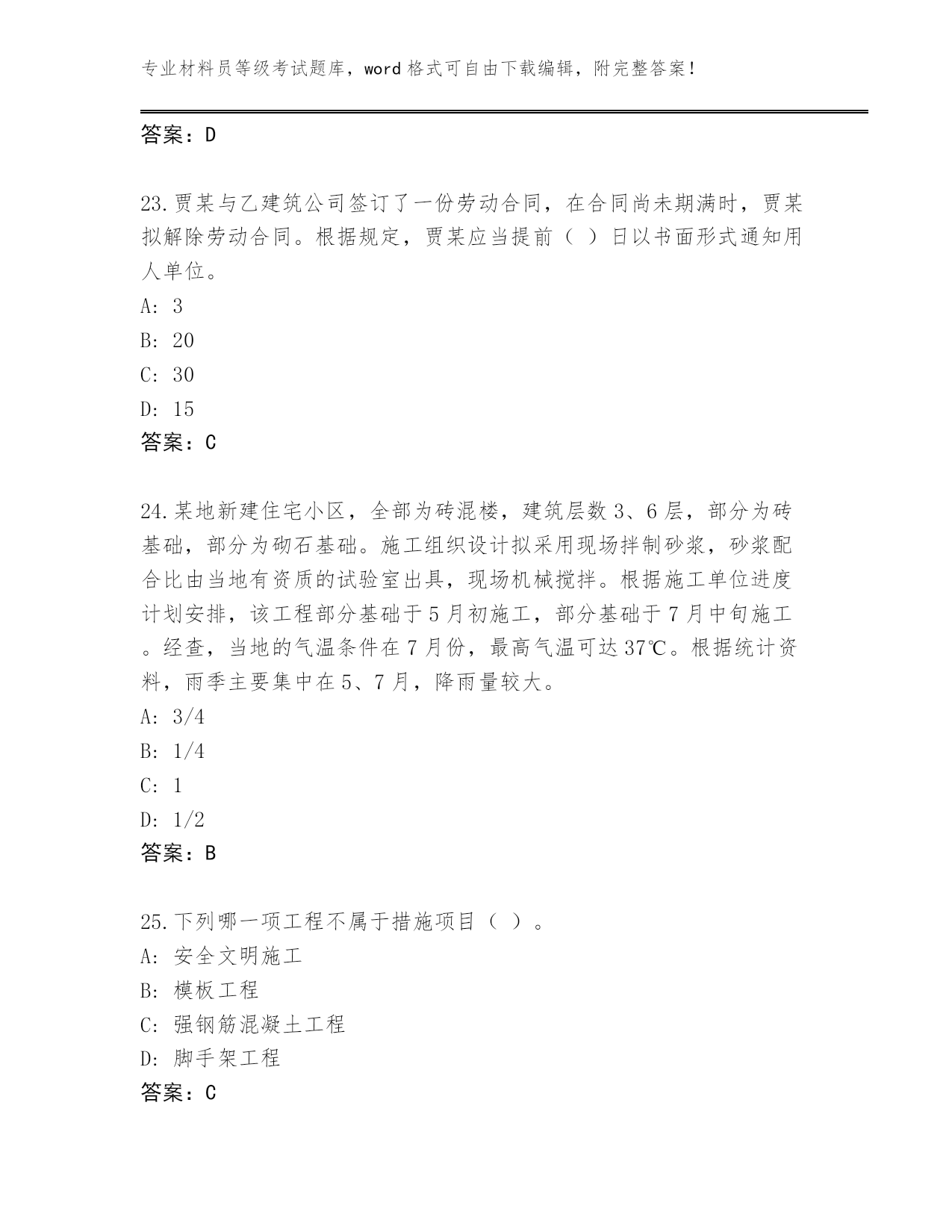 专业材料员等级考试题库，word 格式可自由下载编辑，附完整答案！

答案：D

23.贾某与乙建筑公司签订了一份劳动合同，在合同尚未期满时，贾某拟解除劳动合同。根据规定，贾某应当提前（ ）日以书面形式通知用人单位。
A: 3
B: 20
C: 30
D: 15
答案：C

24.某地新建住宅小区，全部为砖混楼，建筑层数 3、6 层，部分为砖基础，部分为砌石基础。施工组织设计拟采用现场拌制砂浆，砂浆配合比由当地有资质的试验室出具，现场机械搅拌。根据施工单位进度计划安排，该工程部分基础于 5 月初施工，部分基础于 7 月中旬施工。经查，当地的气温条件在 7 月份，最高气温可达 37℃。根据统计资料，雨季主要集中在 5、7 月，降雨量较大。
A: 3/4
B: 1/4
C: 1
D: 1/2
答案：B

25.下列哪一项工程不属于措施项目（ ）。
A: 安全文明施工
B: 模板工程
C: 强钢筋混凝土工程
D: 脚手架工程
答案：C